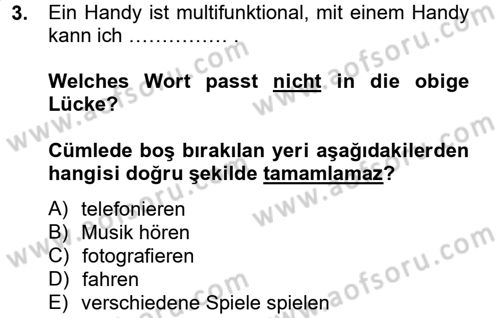 3. Ein Handy ist multifunktional, mit einem Handy kann ich …………… .

Welches Wort passt nicht in die obige Lücke?

Cümlede boş bırakılan yeri aşağıdakilerden hangisi doğru şekilde tamamlamaz?

A) telefonieren
B) Musik hören
C) fotografieren
D) fahren
E) verschiedene Spiele spielen

www.aofsoru.com